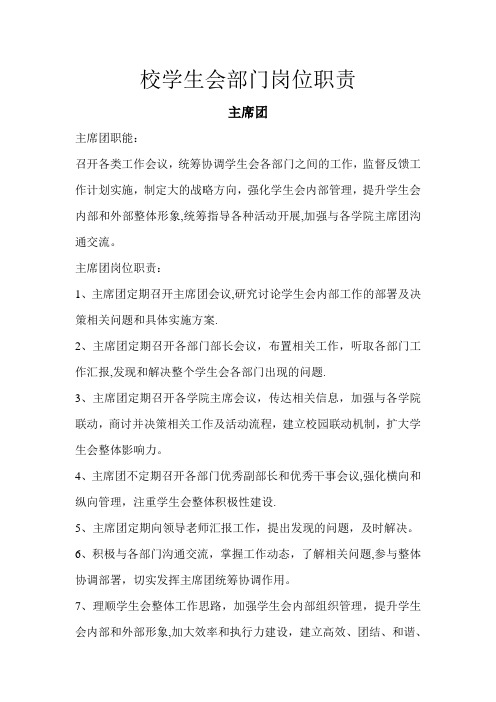 校学生会部门岗位职责

主席团

主席团职能：

召开各类工作会议，统筹协调学生会各部门之间的工作，监督反馈工作计划实施，制定大的战略方向，强化学生会内部管理，提升学生会内部和外部整体形象,统筹指导各种活动开展,加强与各学院主席团沟通交流。

主席团岗位职责：

1、主席团定期召开主席团会议,研究讨论学生会内部工作的部署及决策相关问题和具体实施方案.

2、主席团定期召开各部门部长会议，布置相关工作，听取各部门工作汇报,发现和解决整个学生会各部门出现的问题.

3、主席团定期召开各学院主席会议，传达相关信息，加强与各学院联动，商讨并决策相关工作及活动流程，建立校园联动机制，扩大学生会整体影响力。

4、主席团不定期召开各部门优秀副部长和优秀干事会议,强化横向和纵向管理，注重学生会整体积极性建设.

5、主席团定期向领导老师汇报工作，提出发现的问题，及时解决。

6、积极与各部门沟通交流，掌握工作动态，了解相关问题,参与整体协调部署，切实发挥主席团统筹协调作用。

7、理顺学生会整体工作思路，加强学生会内部组织管理，提升学生会内部和外部形象,加大效率和执行力建设，建立高效、团结、和谐、